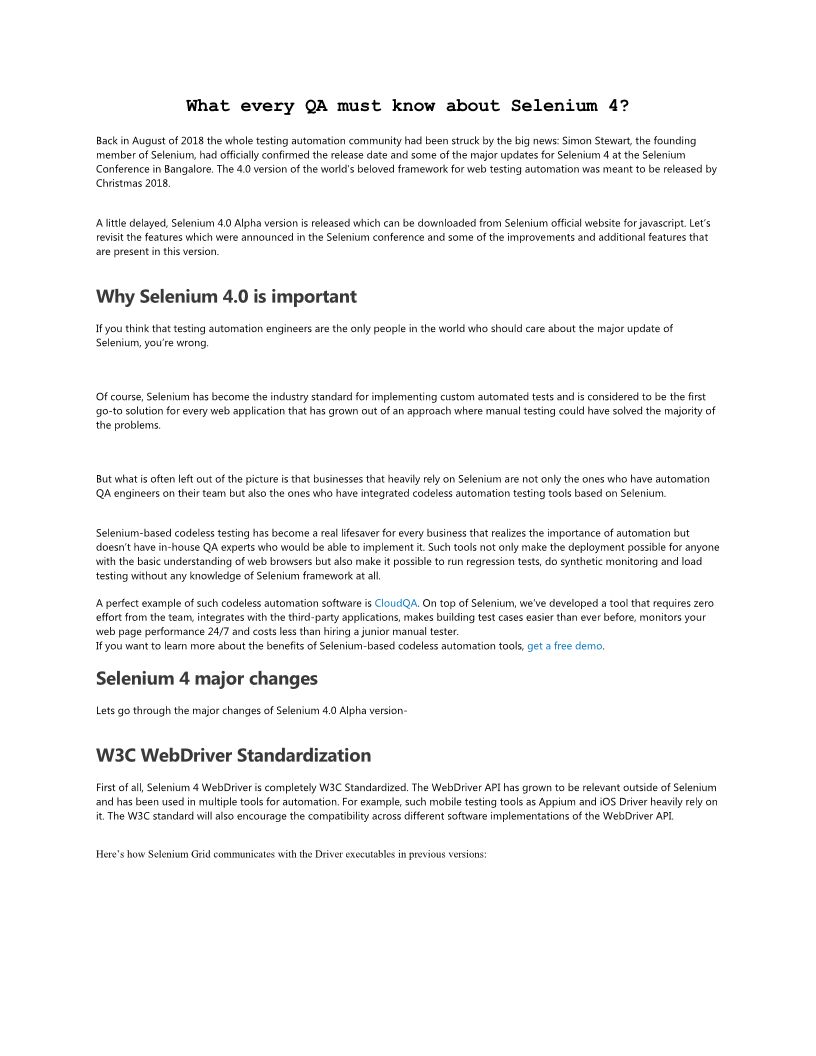 What every QA must know about Selenium 4?

Back in August of 2018 the whole testing automation community had been struck by the big news: Simon Stewart, the founding member of Selenium, had officially confirmed the release date and some of the major updates for Selenium 4 at the Selenium Conference in Bangalore. The 4.0 version of the world's beloved framework for web testing automation was meant to be released by Christmas 2018.

A little delayed, Selenium 4.0 Alpha version is released which can be downloaded from Selenium official website for javascript. Let's revisit the features which were announced in the Selenium conference and some of the improvements and additional features that are present in this version.

Why Selenium 4.0 is important

If you think that testing automation engineers are the only people in the world who should care about the major update of Selenium, you're wrong.

Of course, Selenium has become the industry standard for implementing custom automated tests and is considered to be the first go-to solution for every web application that has grown out of an approach where manual testing could have solved the majority of the problems.

But what is often left out of the picture is that businesses that heavily rely on Selenium are not only the ones who have automation QA engineers on their team but also the ones who have integrated codeless automation testing tools based on Selenium.

Selenium-based codeless testing has become a real lifesaver for every business that realizes the importance of automation but doesn't have in-house QA experts who would be able to implement it. Such tools not only make the deployment possible for anyone with the basic understanding of web browsers but also make it possible to run regression tests, do synthetic monitoring and load testing without any knowledge of Selenium framework at all.

A perfect example of such codeless automation software is CloudQA. On top of Selenium, we've developed a tool that requires zero effort from the team, integrates with the third-party applications, makes building test cases easier than ever before, monitors your web page performance 24/7 and costs less than hiring a junior manual tester.
If you want to learn more about the benefits of Selenium-based codeless automation tools, get a free demo.

Selenium 4 major changes

Lets go through the major changes of Selenium 4.0 Alpha version-

W3C WebDriver Standardization

First of all, Selenium 4 WebDriver is completely W3C Standardized. The WebDriver API has grown to be relevant outside of Selenium and has been used in multiple tools for automation. For example, such mobile testing tools as Appium and iOS Driver heavily rely on it. The W3C standard will also encourage the compatibility across different software implementations of the WebDriver API.

Here's how Selenium Grid communicates with the Driver executables in previous versions: